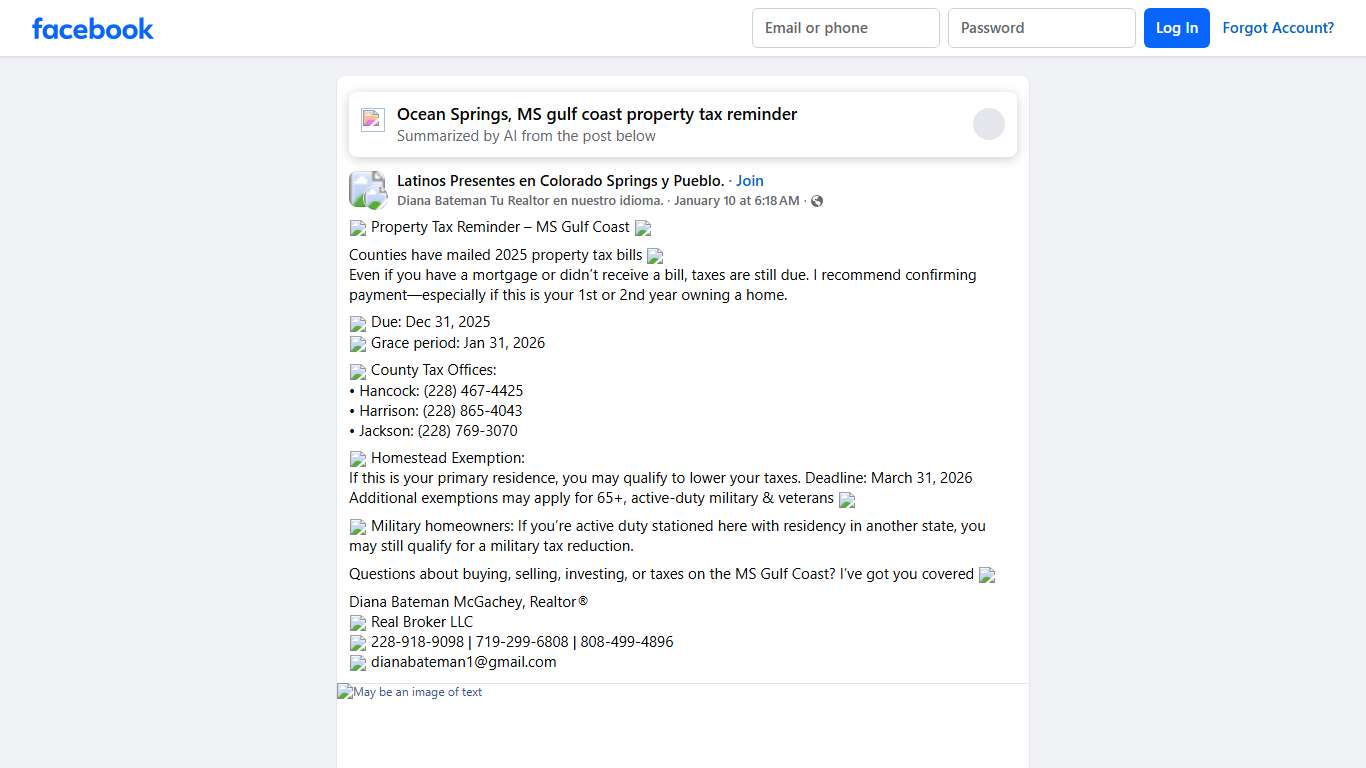 facebook

Email or phone

Password

Log In

Forgot Account?

Ocean Springs, MS gulf coast property tax reminder
Summarized by AI from the post below

Latinos Presentes en Colorado Springs y Pueblo. · Join
Diana Bateman Tu Realtor en nuestro idioma. · January 10 at 6:18 AM ·

Property Tax Reminder – MS Gulf Coast

Counties have mailed 2025 property tax bills
Even if you have a mortgage or didn't receive a bill, taxes are still due. I recommend confirming payment—especially if this is your 1st or 2nd year owning a home.

Due: Dec 31, 2025
Grace period: Jan 31, 2026

County Tax Offices:
• Hancock: (228) 467-4425
• Harrison: (228) 865-4043
• Jackson: (228) 769-3070

Homestead Exemption:
If this is your primary residence, you may qualify to lower your taxes. Deadline: March 31, 2026
Additional exemptions may apply for 65+, active-duty military & veterans

Military homeowners: If you're active duty stationed here with residency in another state, you may still qualify for a military tax reduction.

Questions about buying, selling, investing, or taxes on the MS Gulf Coast? I've got you covered

Diana Bateman McGachey, Realtor®
Real Broker LLC
228-918-9098 | 719-299-6808 | 808-499-4896
dianabateman1@gmail.com

May be an image of text